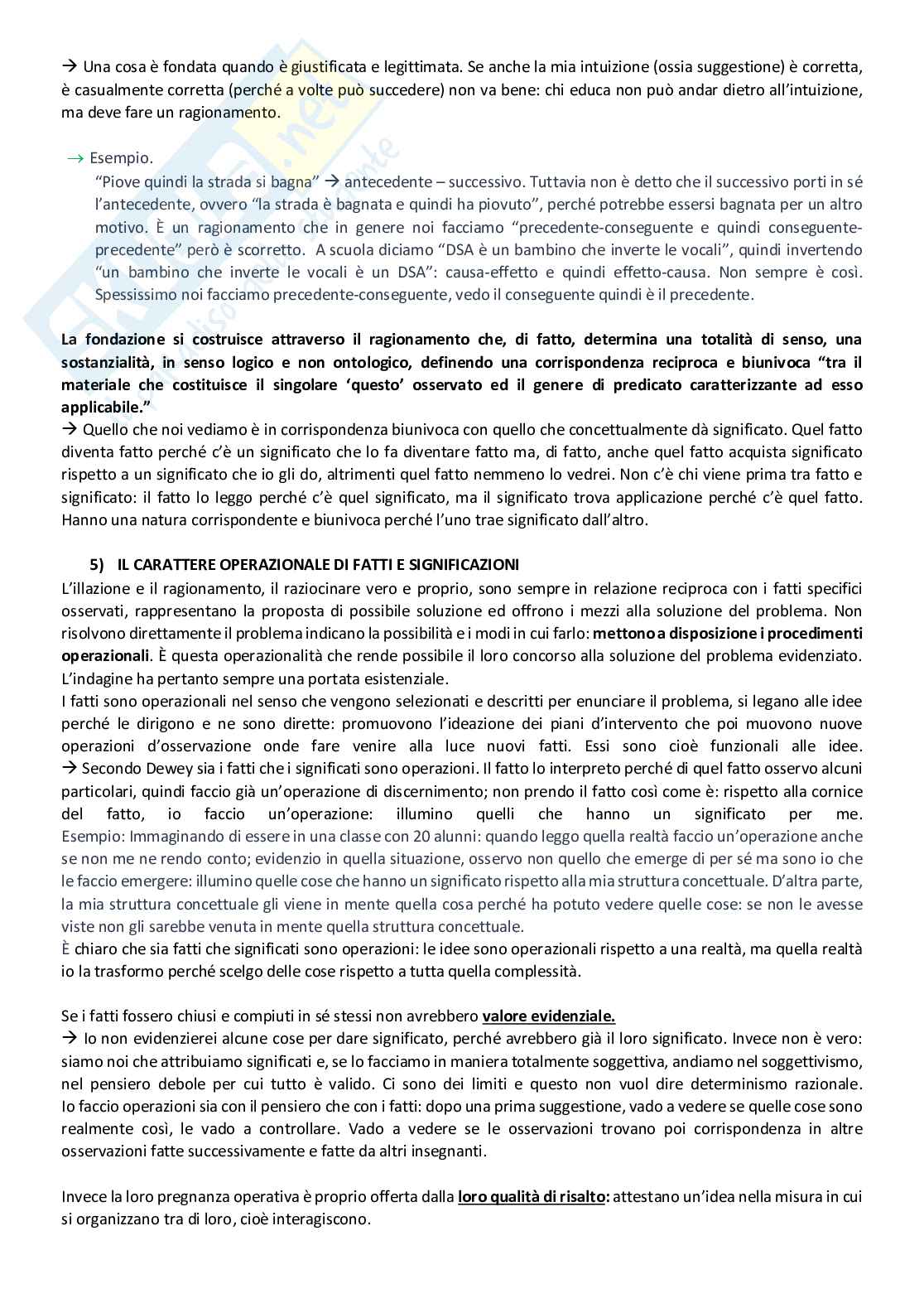 → Una cosa è fondata quando è giustificata e legittimata. Se anche la mia intuizione (ossia suggestione) è corretta, è casualmente corretta (perché a volte può succedere) non va bene: chi educa non può andar dietro all'intuizione, ma deve fare un ragionamento.

→ Esempio.
"Piove quindi la strada si bagna" → antecedente – successivo. Tuttavia non è detto che il successivo porti in sé l'antecedente, ovvero "la strada è bagnata e quindi ha piovuto", perché potrebbe essersi bagnata per un altro motivo. È un ragionamento che in genere noi facciamo "precedente-conseguente e quindi conseguente-precedente" però è scorretto. A scuola diciamo "DSA è un bambino che inverte le vocali", quindi invertendo "un bambino che inverte le vocali è un DSA": causa-effetto e quindi effetto-causa. Non sempre è così. Spessissimo noi facciamo precedente-conseguente, vedo il conseguente quindi è il precedente.

La fondazione si costruisce attraverso il ragionamento che, di fatto, determina una totalità di senso, una sostanzialità, in senso logico e non ontologico, definendo una corrispondenza reciproca e biunivoca "tra il materiale che costituisce il singolare 'questo' osservato ed il genere di predicato caratterizzante ad esso applicabile."
→ Quello che noi vediamo è in corrispondenza biunivoca con quello che concettualmente dà significato. Quel fatto diventa fatto perché c'è un significato che lo fa diventare fatto ma, di fatto, anche quel fatto acquista significato rispetto a un significato che io gli do, altrimenti quel fatto nemmeno lo vedrei. Non c'è chi viene prima tra fatto e significato: il fatto lo leggo perché c'è quel significato, ma il significato trova applicazione perché c'è quel fatto. Hanno una natura corrispondente e biunivoca perché l'uno trae significato dall'altro.

5) IL CARATTERE OPERAZIONALE DI FATTI E SIGNIFICAZIONI
L'illazione e il ragionamento, il raziocinare vero e proprio, sono sempre in relazione reciproca con i fatti specifici osservati, rappresentano la proposta di possibile soluzione ed offrono i mezzi alla soluzione del problema. Non risolvono direttamente il problema indicano la possibilità e i modi in cui farlo: mettono a disposizione i procedimenti operazionali. È questa operazionalità che rende possibile il loro concorso alla soluzione del problema evidenziato. L'indagine ha pertanto sempre una portata esistenziale.
I fatti sono operazionali nel senso che vengono selezionati e descritti per enunciare il problema, si legano alle idee perché le dirigono e ne sono dirette: promuovono l'ideazione dei piani d'intervento che poi muovono nuove operazioni d'osservazione onde fare venire alla luce nuovi fatti. Essi sono cioè funzionali alle idee.
→ Secondo Dewey sia i fatti che i significati sono operazioni. Il fatto lo interpreto perché di quel fatto osservo alcuni particolari, quindi faccio già un'operazione di discernimento; non prendo il fatto così come è: rispetto alla cornice del fatto, io faccio un'operazione: illumino quelli che hanno un significato per me. Esempio: Immaginando di essere in una classe con 20 alunni: quando leggo quella realtà faccio un'operazione anche se non me ne rendo conto; evidenzio in quella situazione, osservo non quello che emerge di per sé ma sono io che le faccio emergere: illumino quelle cose che hanno un significato rispetto alla mia struttura concettuale. D'altra parte, la mia struttura concettuale gli viene in mente quella cosa perché ha potuto vedere quelle cose: se non le avesse viste non gli sarebbe venuta in mente quella struttura concettuale.
È chiaro che sia fatti che significati sono operazioni: le idee sono operazionali rispetto a una realtà, ma quella realtà io la trasformo perché scelgo delle cose rispetto a tutta quella complessità.

Se i fatti fossero chiusi e compiuti in sé stessi non avrebbero valore evidenziale.
→ Io non evidenzierei alcune cose per dare significato, perché avrebbero già il loro significato. Invece non è vero: siamo noi che attribuiamo significati e, se lo facciamo in maniera totalmente soggettiva, andiamo nel soggettivismo, nel pensiero debole per cui tutto è valido. Ci sono dei limiti e questo non vuol dire determinismo razionale. Io faccio operazioni sia con il pensiero che con i fatti: dopo una prima suggestione, vado a vedere se quelle cose sono realmente così, le vado a controllare. Vado a vedere se le osservazioni trovano poi corrispondenza in altre osservazioni fatte successivamente e fatte da altri insegnanti.

Invece la loro pregnanza operativa è proprio offerta dalla loro qualità di risalto: attestano un'idea nella misura in cui si organizzano tra di loro, cioè interagiscono.